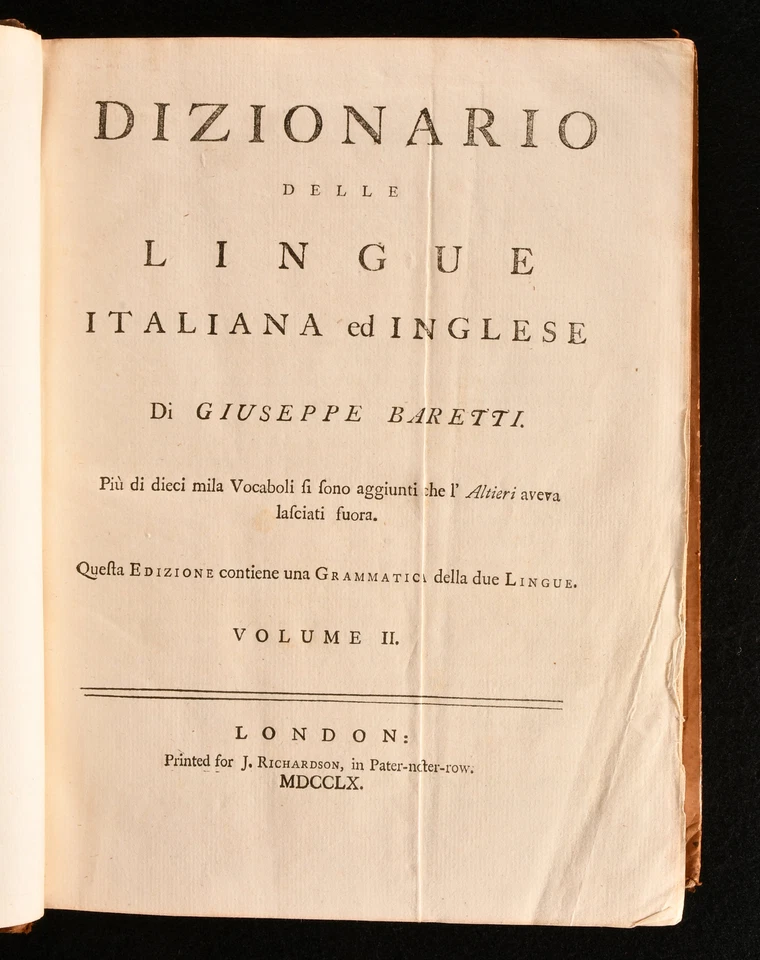 DIZIONARIO

DELLE

LINGUE

ITALIANA ed INGLESE

Di GIUSEPPE BARETTI.

Più di dieci mila Vocaboli si sono aggiunti che l' Altieri aveva lasciati fuora.

Questa EDIZIONE contiene una GRAMMATICA della due LINGUE.

VOLUME II.

LONDON:
Printed for J. RICHARDSON, in Pater-noster-row.
MDCCLX.